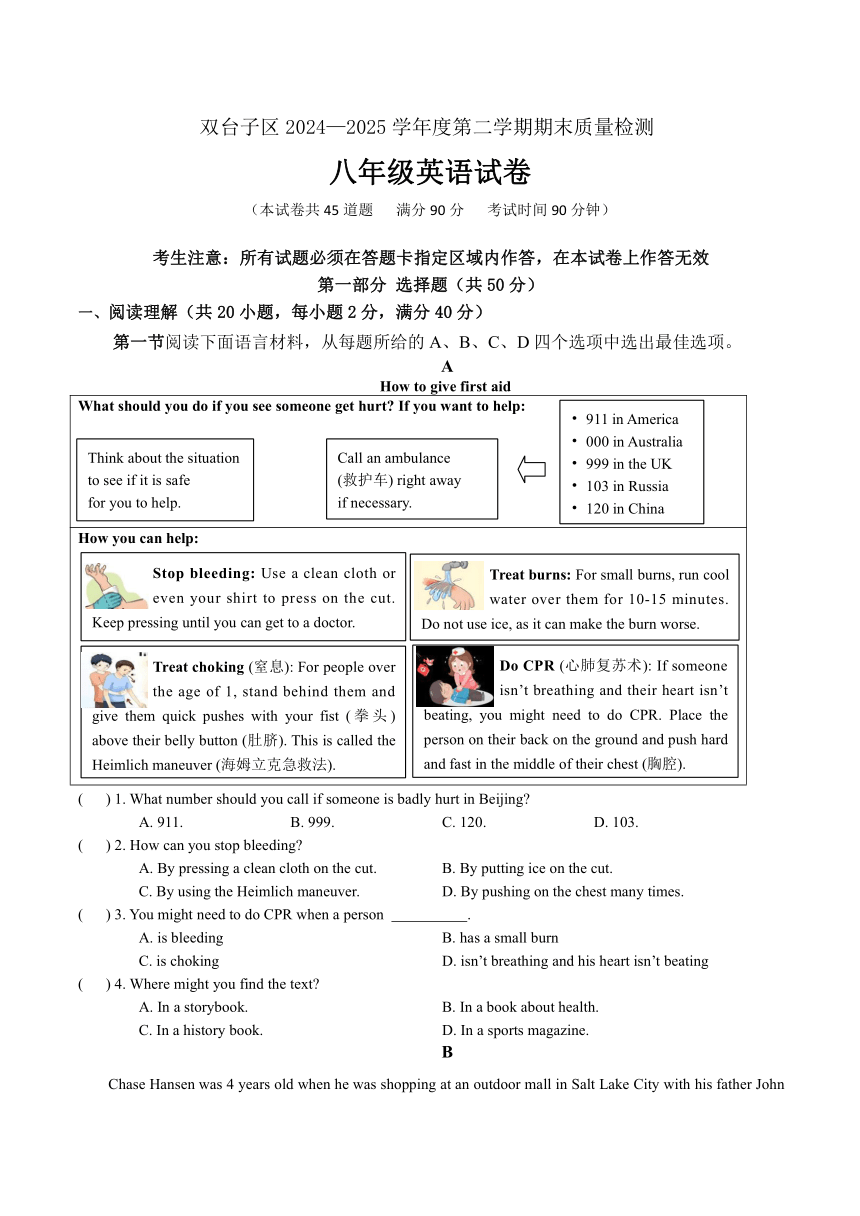 双台子区 2024—2025 学年度第二学期期末质量检测

八年级英语试卷

（本试卷共 45 道题　满分 90 分　考试时间 90 分钟）

考生注意：所有试题必须在答题卡指定区域内作答，在本试卷上作答无效

第一部分 选择题（共 50 分）

一、阅读理解（共 20 小题，每小题 2 分，满分 40 分）

第一节阅读下面语言材料，从每题所给的 A、B、C、D 四个选项中选出最佳选项。

A

How to give first aid

What should you do if you see someone get hurt? If you want to help:

Think about the situation to see if it is safe for you to help.

Call an ambulance (救护车) right away if necessary.

• 911 in America
• 000 in Australia
• 999 in the UK
• 103 in Russia
• 120 in China

How you can help:

Stop bleeding: Use a clean cloth or even your shirt to press on the cut. Keep pressing until you can get to a doctor.

Treat burns: For small burns, run cool water over them for 10-15 minutes. Do not use ice, as it can make the burn worse.

Treat choking (窒息): For people over the age of 1, stand behind them and give them quick pushes with your fist (拳头) above their belly button (肚脐). This is called the Heimlich maneuver (海姆立克急救法).

Do CPR (心肺复苏术): If someone isn't breathing and their heart isn't beating, you might need to do CPR. Place the person on their back on the ground and push hard and fast in the middle of their chest (胸腔).

(　) 1. What number should you call if someone is badly hurt in Beijing?
A. 911.　B. 999.　C. 120.　D. 103.

(　) 2. How can you stop bleeding?
A. By pressing a clean cloth on the cut.　B. By putting ice on the cut.
C. By using the Heimlich maneuver.　D. By pushing on the chest many times.

(　) 3. You might need to do CPR when a person __________.
A. is bleeding　B. has a small burn
C. is choking　D. isn't breathing and his heart isn't beating

(　) 4. Where might you find the text?
A. In a storybook.　B. In a book about health.
C. In a history book.　D. In a sports magazine.

B

Chase Hansen was 4 years old when he was shopping at an outdoor mall in Salt Lake City with his father John